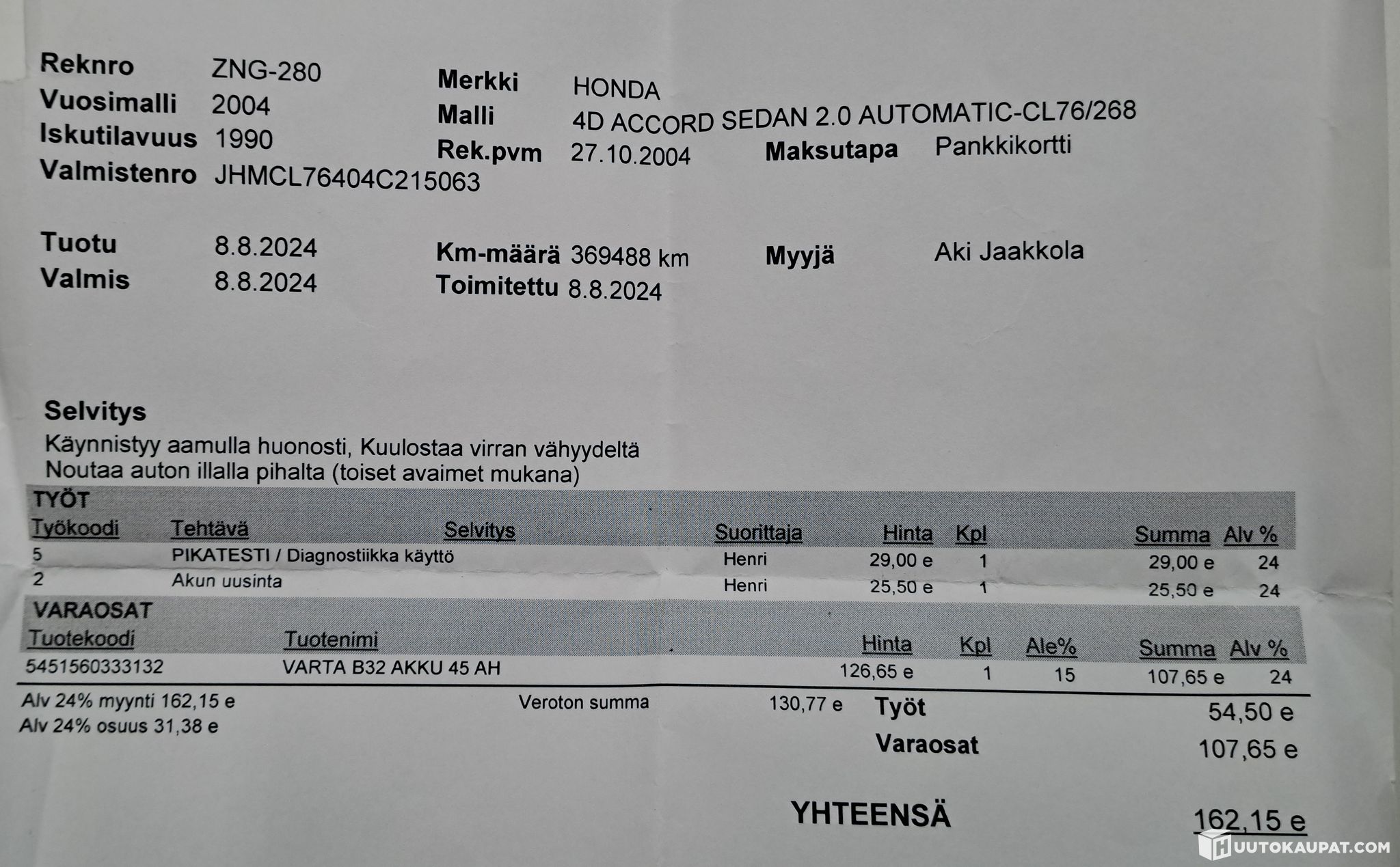 Reknro ZNG-280
Vuosimalli 2004
Iskutilavuus 1990
Valmistenro JHMCL76404C215063

Merkki HONDA
Malli 4D ACCORD SEDAN 2.0 AUTOMATIC-CL76/268
Rek.pvm 27.10.2004
Maksutapa Pankkikortti

Tuotu 8.8.2024
Valmis 8.8.2024

Km-määrä 369488 km
Toimitettu 8.8.2024
Myyjä Aki Jaakkola

Selvitys
Käynnistyy aamulla huonosti, Kuulostaa virran vähyydeltä
Noutaa auton illalla pihalta (toiset avaimet mukana)

TYÖT
| Työkoodi | Tehtävä | Selvitys | Suorittaja | Hinta | Kpl | Summa | Alv % |
|---|---|---|---|---|---|---|---|
| 5 | PIKATESTI / Diagnostiikka käyttö | | Henri | 29,00 e | 1 | 29,00 e | 24 |
| 2 | Akun uusinta | | Henri | 25,50 e | 1 | 25,50 e | 24 |

VARAOSAT
| Tuotekoodi | Tuotenimi | Hinta | Kpl | Ale% | Summa | Alv % |
|---|---|---|---|---|---|---|
| 5451560333132 | VARTA B32 AKKU 45 AH | 126,65 e | 1 | 15 | 107,65 e | 24 |

Alv 24% myynti 162,15 e
Alv 24% osuus 31,38 e
Veroton summa 130,77 e
Työt 54,50 e
Varaosat 107,65 e

YHTEENSÄ 162,15 e

HUUTOKAUPAT.COM